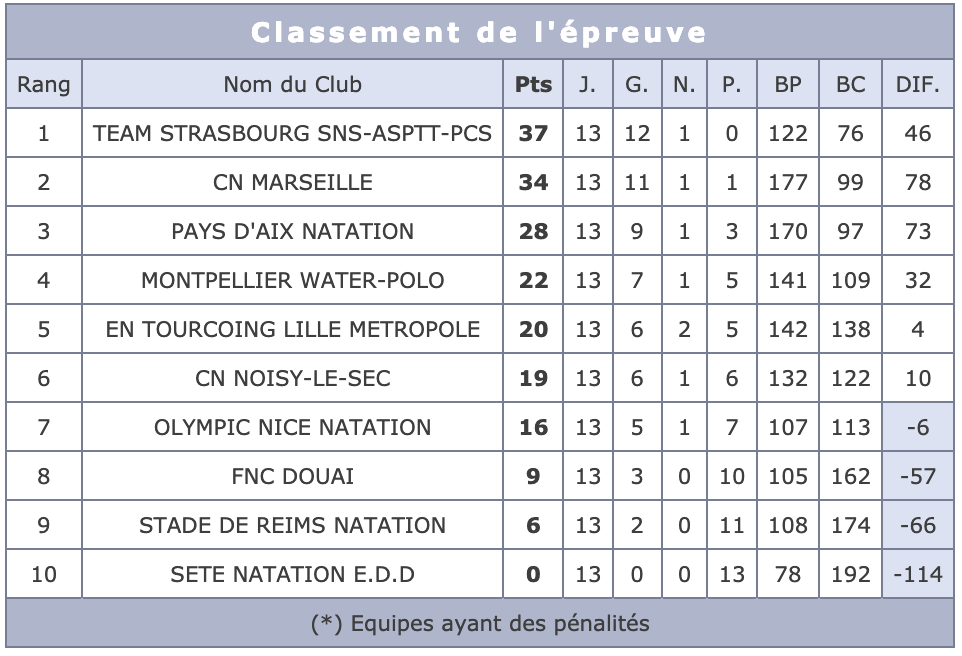 Classement de l'épreuve

| Rang | Nom du Club | Pts | J. | G. | N. | P. | BP | BC | DIF. |
|---|---|---|---|---|---|---|---|---|---|
| 1 | TEAM STRASBOURG SNS-ASPTT-PCS | 37 | 13 | 12 | 1 | 0 | 122 | 76 | 46 |
| 2 | CN MARSEILLE | 34 | 13 | 11 | 1 | 1 | 177 | 99 | 78 |
| 3 | PAYS D'AIX NATATION | 28 | 13 | 9 | 1 | 3 | 170 | 97 | 73 |
| 4 | MONTPELLIER WATER-POLO | 22 | 13 | 7 | 1 | 5 | 141 | 109 | 32 |
| 5 | EN TOURCOING LILLE METROPOLE | 20 | 13 | 6 | 2 | 5 | 142 | 138 | 4 |
| 6 | CN NOISY-LE-SEC | 19 | 13 | 6 | 1 | 6 | 132 | 122 | 10 |
| 7 | OLYMPIC NICE NATATION | 16 | 13 | 5 | 1 | 7 | 107 | 113 | -6 |
| 8 | FNC DOUAI | 9 | 13 | 3 | 0 | 10 | 105 | 162 | -57 |
| 9 | STADE DE REIMS NATATION | 6 | 13 | 2 | 0 | 11 | 108 | 174 | -66 |
| 10 | SETE NATATION E.D.D | 0 | 13 | 0 | 0 | 13 | 78 | 192 | -114 |

(*) Equipes ayant des pénalités